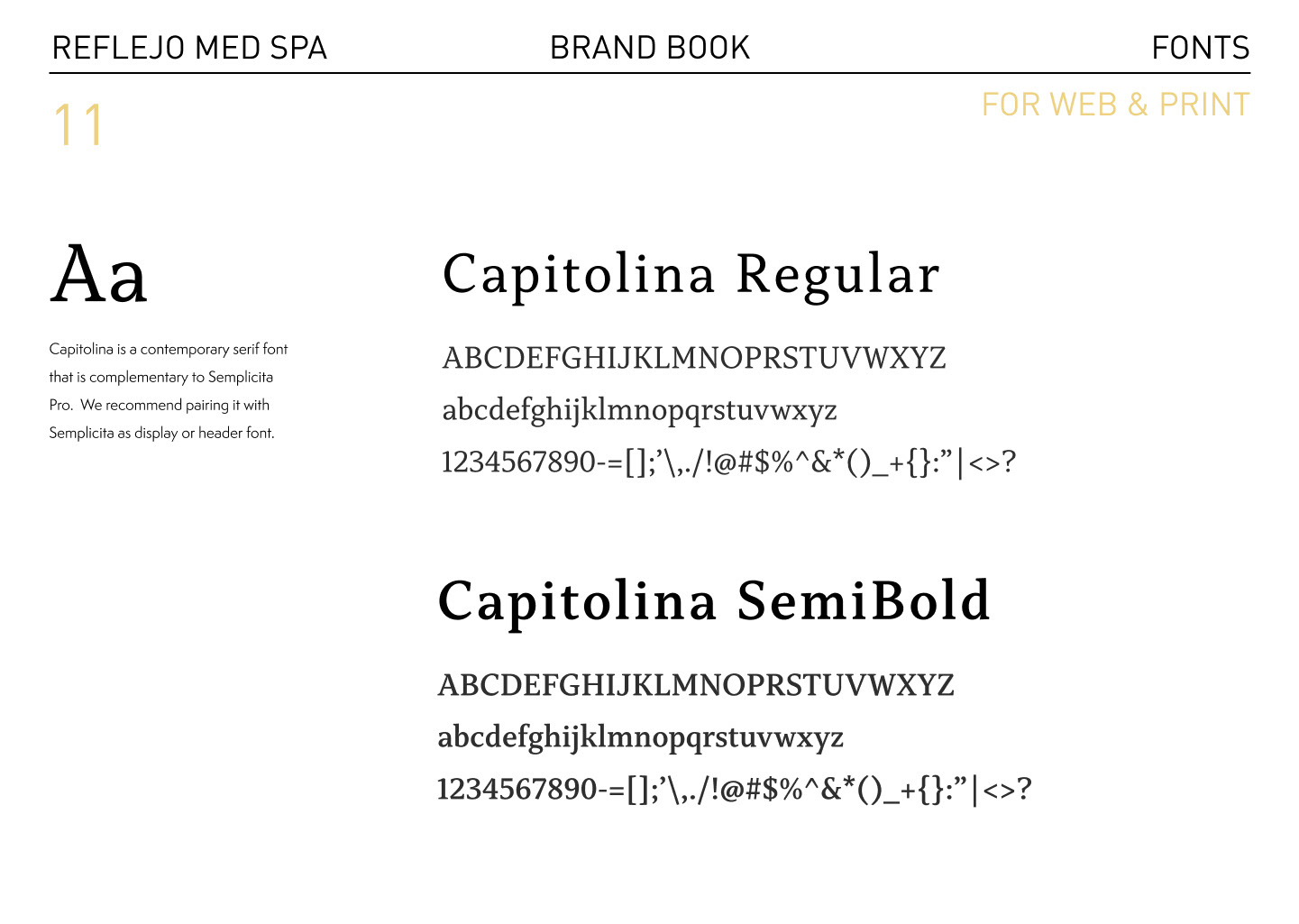 REFLEJO MED SPA BRAND BOOK FONTS

11

FOR WEB & PRINT

Aa

Capitolina is a contemporary serif font that is complementary to Semplicita Pro. We recommend pairing it with Semplicita as display or header font.

Capitolina Regular

ABCDEFGHIJKLMNOPRSTUVWXYZ

abcdefghijklmnopqrstuvwxyz

1234567890-=[];’\,./!@#$%^&*()_+{}:”|<>?

Capitolina SemiBold

ABCDEFGHIJKLMNOPRSTUVWXYZ

abcdefghijklmnopqrstuvwxyz

1234567890-=[];’\,./!@#$%^&*()_+{}:”|<>?